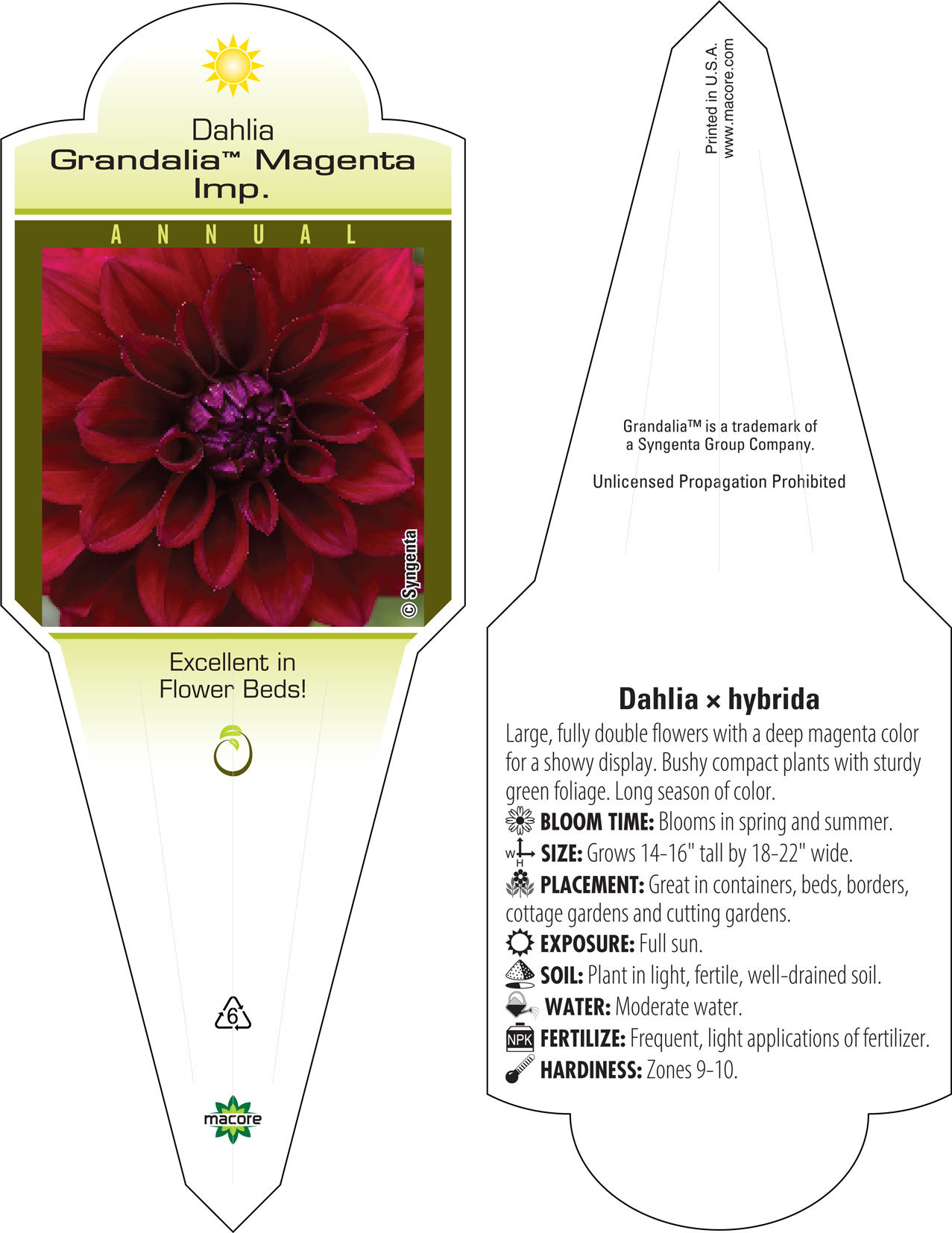 Dahlia
Grandalia™ Magenta Imp.

ANNUAL

© Syngenta

Excellent in Flower Beds!

6

macore

Printed in U.S.A.
www.macore.com

Grandalia™ is a trademark of a Syngenta Group Company.

Unlicensed Propagation Prohibited

Dahlia × hybrida

Large, fully double flowers with a deep magenta color for a showy display. Bushy compact plants with sturdy green foliage. Long season of color.

BLOOM TIME: Blooms in spring and summer.

W H SIZE: Grows 14-16" tall by 18-22" wide.

PLACEMENT: Great in containers, beds, borders, cottage gardens and cutting gardens.

EXPOSURE: Full sun.

SOIL: Plant in light, fertile, well-drained soil.

WATER: Moderate water.

NPK FERTILIZE: Frequent, light applications of fertilizer.

HARDINESS: Zones 9-10.